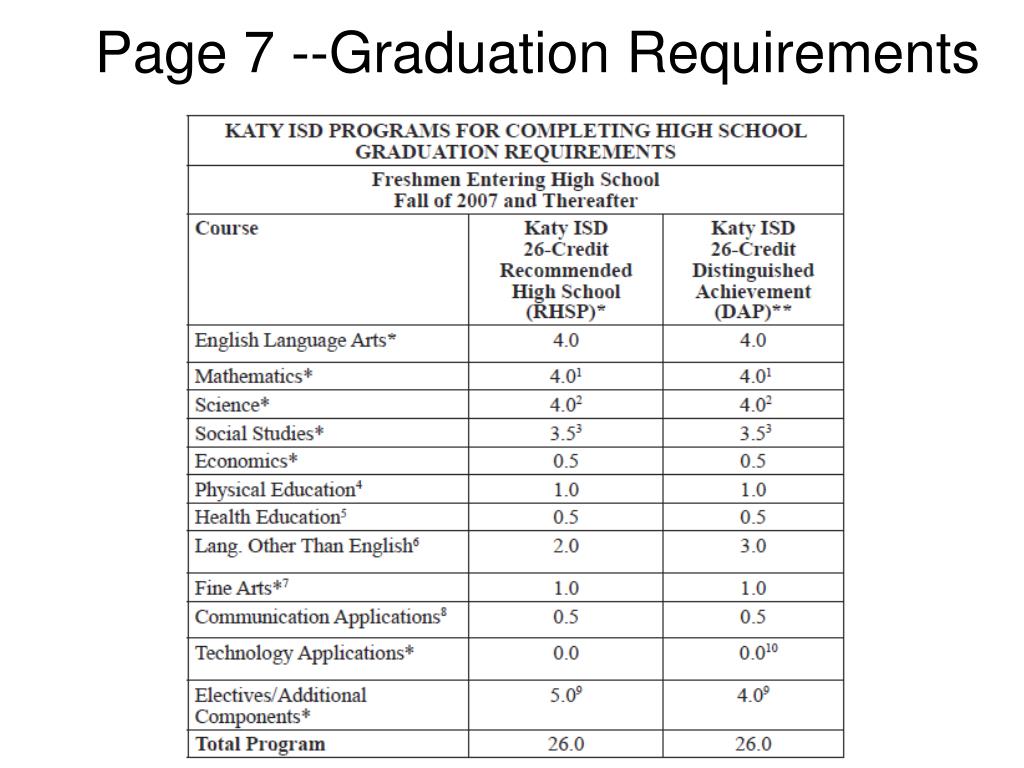 Page 7 --Graduation Requirements

KATY ISD PROGRAMS FOR COMPLETING HIGH SCHOOL GRADUATION REQUIREMENTS

Freshmen Entering High School Fall of 2007 and Thereafter

| Course | Katy ISD 26-Credit Recommended High School (RHSP)* | Katy ISD 26-Credit Distinguished Achievement (DAP)** |
|---|---|---|
| English Language Arts* | 4.0 | 4.0 |
| Mathematics* | $4.0^1$ | $4.0^1$ |
| Science* | $4.0^2$ | $4.0^2$ |
| Social Studies* | $3.5^3$ | $3.5^3$ |
| Economics* | 0.5 | 0.5 |
| Physical Education$^4$ | 1.0 | 1.0 |
| Health Education$^5$ | 0.5 | 0.5 |
| Lang. Other Than English$^6$ | 2.0 | 3.0 |
| Fine Arts*$^7$ | 1.0 | 1.0 |
| Communication Applications$^8$ | 0.5 | 0.5 |
| Technology Applications* | 0.0 | $0.0^{10}$ |
| Electives/Additional Components* | $5.0^9$ | $4.0^9$ |
| Total Program | 26.0 | 26.0 |